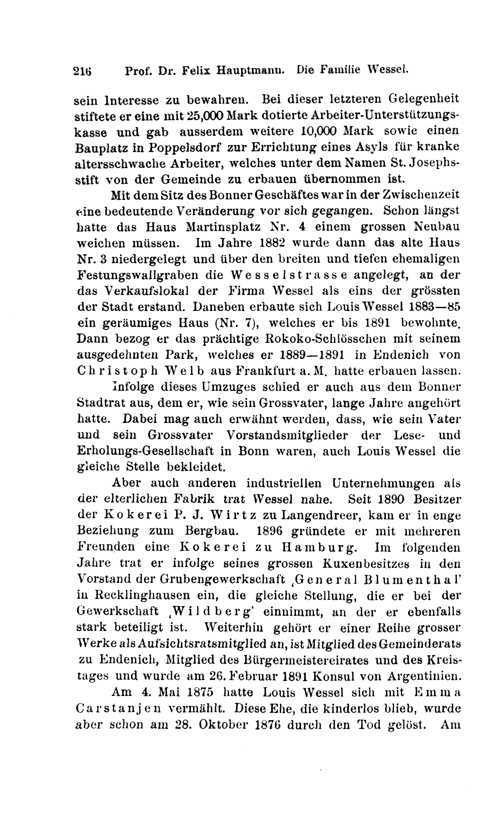 216 Prof. Dr. Felix Hauptmann. Die Familie Wessel.

sein Interesse zu bewahren. Bei dieser letzteren Gelegenheit stiftete er eine mit 25,000 Mark dotierte Arbeiter-Unterstützungskasse und gab ausserdem weitere 10,000 Mark sowie einen Bauplatz in Poppelsdorf zur Errichtung eines Asyls für kranke altersschwache Arbeiter, welches unter dem Namen St. Josephsstift von der Gemeinde zu erbauen übernommen ist.

Mit dem Sitz des Bonner Geschäftes war in der Zwischenzeit eine bedeutende Veränderung vor sich gegangen. Schon längst hatte das Haus Martinsplatz Nr. 4 einem grossen Neubau weichen müssen. Im Jahre 1882 wurde dann das alte Haus Nr. 3 niedergelegt und über den breiten und tiefen ehemaligen Festungswallgraben die Wesselstrasse angelegt, an der das Verkaufslokal der Firma Wessel als eins der grössten der Stadt erstand. Daneben erbaute sich Louis Wessel 1883—85 ein geräumiges Haus (Nr. 7), welches er bis 1891 bewohnte. Dann bezog er das prächtige Rokoko-Schlösschen mit seinem ausgedehnten Park, welches er 1889—1891 in Endenich von Christoph Welb aus Frankfurt a. M. hatte erbauen lassen. Infolge dieses Umzuges schied er auch aus dem Bonner Stadtrat aus, dem er, wie sein Grossvater, lange Jahre angehört hatte. Dabei mag auch erwähnt werden, dass, wie sein Vater und sein Grossvater Vorstandsmitglieder der Lese- und Erholungs-Gesellschaft in Bonn waren, auch Louis Wessel die gleiche Stelle bekleidet.

Aber auch anderen industriellen Unternehmungen als der elterlichen Fabrik trat Wessel nahe. Seit 1890 Besitzer der Kokerei P. J. Wirtz zu Langendreer, kam er in enge Beziehung zum Bergbau. 1896 gründete er mit mehreren Freunden eine Kokerei zu Hamburg. Im folgenden Jahre trat er infolge seines grossen Kuxenbesitzes in den Vorstand der Grubengewerkschaft ‚General Blumenthal' in Recklinghausen ein, die gleiche Stellung, die er bei der Gewerkschaft ‚Wildberg' einnimmt, an der er ebenfalls stark beteiligt ist. Weiterhin gehört er einer Reihe grosser Werke als Aufsichtsratsmitglied an, ist Mitglied des Gemeinderats zu Endenich, Mitglied des Bürgermeistereirates und des Kreistages und wurde am 26. Februar 1891 Konsul von Argentinien.

Am 4. Mai 1875 hatte Louis Wessel sich mit Emma Carstanjen vermählt. Diese Ehe, die kinderlos blieb, wurde aber schon am 28. Oktober 1876 durch den Tod gelöst. Am